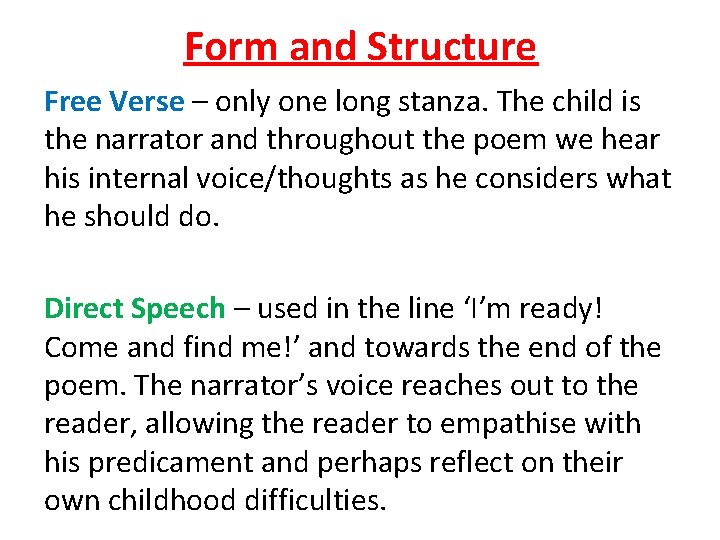 Form and Structure

Free Verse – only one long stanza. The child is the narrator and throughout the poem we hear his internal voice/thoughts as he considers what he should do.

Direct Speech – used in the line 'I'm ready! Come and find me!' and towards the end of the poem. The narrator's voice reaches out to the reader, allowing the reader to empathise with his predicament and perhaps reflect on their own childhood difficulties.